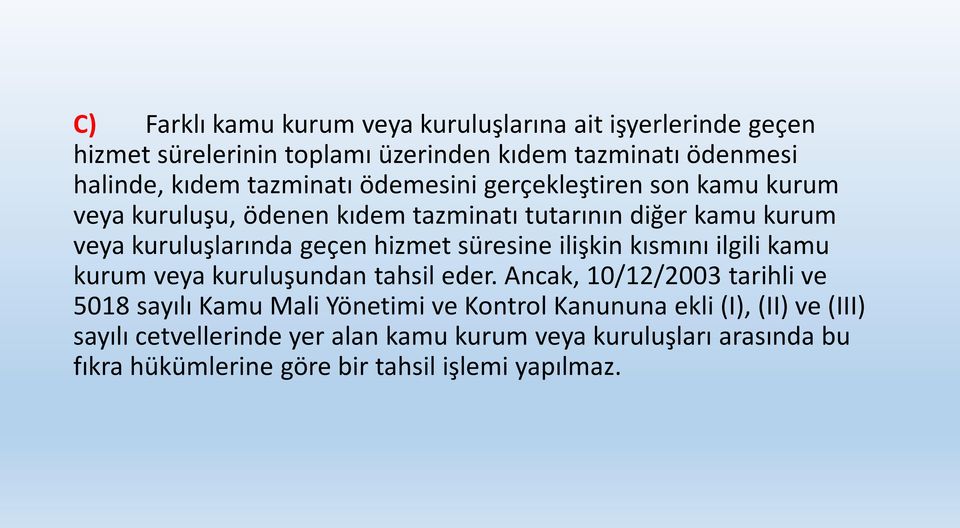 C) Farklı kamu kurum veya kuruluşlarına ait işyerlerinde geçen hizmet sürelerinin toplamı üzerinden kıdem tazminatı ödenmesi halinde, kıdem tazminatı ödemesini gerçekleştiren son kamu kurum veya kuruluşu, ödenen kıdem tazminatı tutarının diğer kamu kurum veya kuruluşlarında geçen hizmet süresine ilişkin kısmını ilgili kamu kurum veya kuruluşundan tahsil eder. Ancak, 10/12/2003 tarihli ve 5018 sayılı Kamu Mali Yönetimi ve Kontrol Kanununa ekli (I), (II) ve (III) sayılı cetvellerinde yer alan kamu kurum veya kuruluşları arasında bu fıkra hükümlerine göre bir tahsil işlemi yapılmaz.